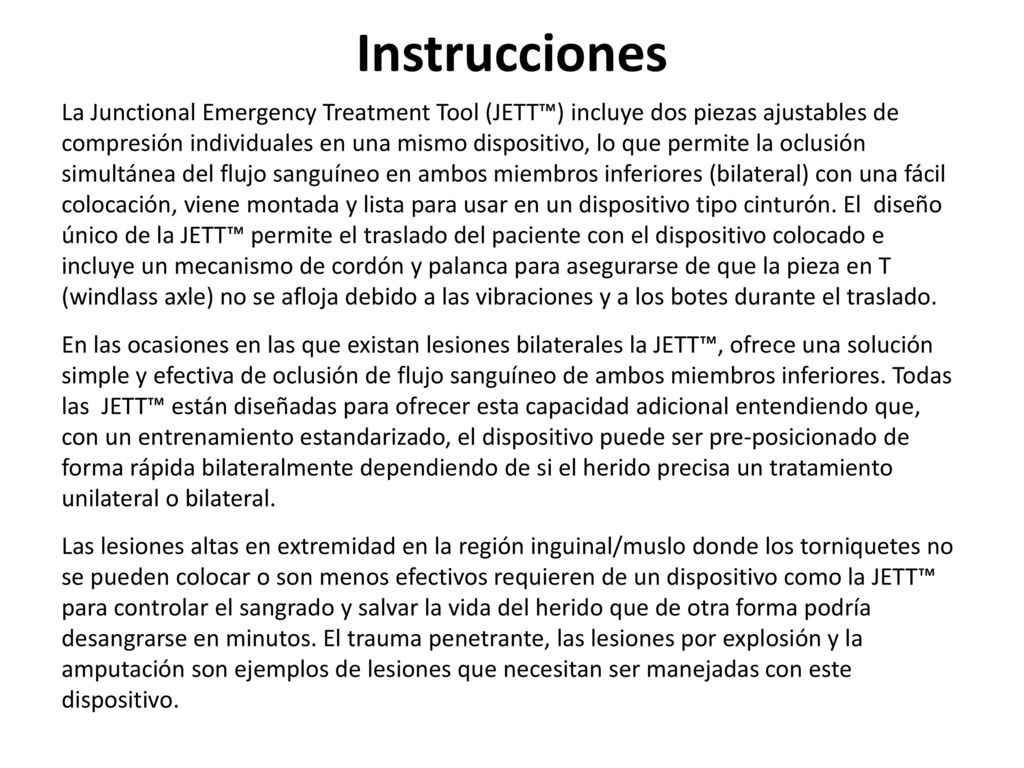 Instrucciones

La Junctional Emergency Treatment Tool (JETT™) incluye dos piezas ajustables de compresión individuales en una mismo dispositivo, lo que permite la oclusión simultánea del flujo sanguíneo en ambos miembros inferiores (bilateral) con una fácil colocación, viene montada y lista para usar en un dispositivo tipo cinturón. El diseño único de la JETT™ permite el traslado del paciente con el dispositivo colocado e incluye un mecanismo de cordón y palanca para asegurarse de que la pieza en T (windlass axle) no se afloja debido a las vibraciones y a los botes durante el traslado.

En las ocasiones en las que existan lesiones bilaterales la JETT™, ofrece una solución simple y efectiva de oclusión de flujo sanguíneo de ambos miembros inferiores. Todas las JETT™ están diseñadas para ofrecer esta capacidad adicional entendiendo que, con un entrenamiento estandarizado, el dispositivo puede ser pre-posicionado de forma rápida bilateralmente dependiendo de si el herido precisa un tratamiento unilateral o bilateral.

Las lesiones altas en extremidad en la región inguinal/muslo donde los torniquetes no se pueden colocar o son menos efectivos requieren de un dispositivo como la JETT™ para controlar el sangrado y salvar la vida del herido que de otra forma podría desangrarse en minutos. El trauma penetrante, las lesiones por explosión y la amputación son ejemplos de lesiones que necesitan ser manejadas con este dispositivo.